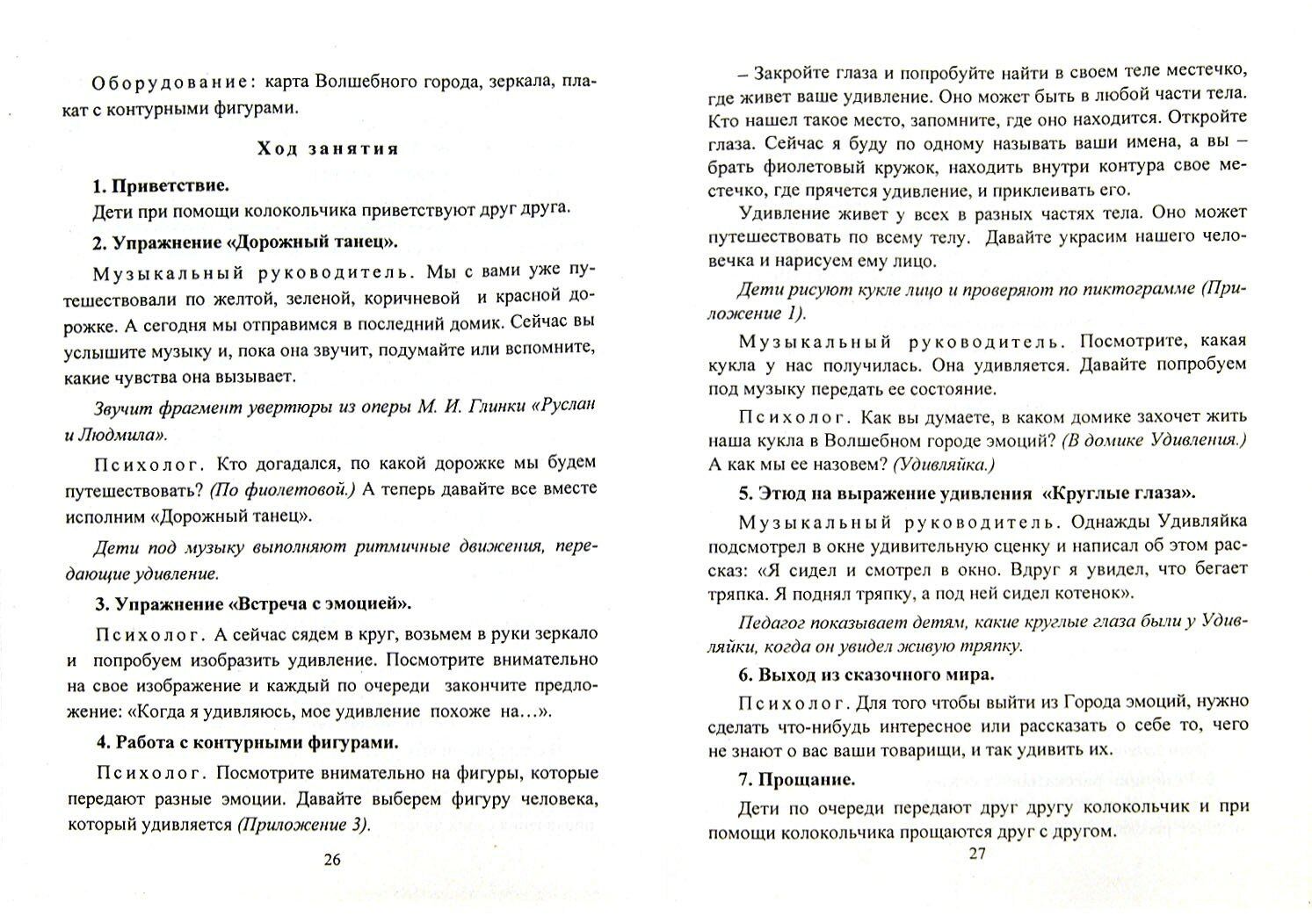 Оборудование: карта Волшебного города, зеркала, плакат с контурными фигурами.

Ход занятия

1. Приветствие.

Дети при помощи колокольчика приветствуют друг друга.

2. Упражнение «Дорожный танец».

Музыкальный руководитель. Мы с вами уже путешествовали по желтой, зеленой, коричневой и красной дорожке. А сегодня мы отправимся в последний домик. Сейчас вы услышите музыку и, пока она звучит, подумайте или вспомните, какие чувства она вызывает.

Звучит фрагмент увертюры из оперы М. И. Глинки «Руслан и Людмила».

Психолог. Кто догадался, по какой дорожке мы будем путешествовать? (По фиолетовой.) А теперь давайте все вместе исполним «Дорожный танец».

Дети под музыку выполняют ритмичные движения, передающие удивление.

3. Упражнение «Встреча с эмоцией».

Психолог. А сейчас сядем в круг, возьмем в руки зеркало и попробуем изобразить удивление. Посмотрите внимательно на свое изображение и каждый по очереди закончите предложение: «Когда я удивляюсь, мое удивление похоже на…».

4. Работа с контурными фигурами.

Психолог. Посмотрите внимательно на фигуры, которые передают разные эмоции. Давайте выберем фигуру человека, который удивляется (Приложение 3).

26

– Закройте глаза и попробуйте найти в своем теле местечко, где живет ваше удивление. Оно может быть в любой части тела. Кто нашел такое место, запомните, где оно находится. Откройте глаза. Сейчас я буду по одному называть ваши имена, а вы – брать фиолетовый кружок, находить внутри контура свое местечко, где прячется удивление, и приклеивать его.

Удивление живет у всех в разных частях тела. Оно может путешествовать по всему телу. Давайте украсим нашего человечка и нарисуем ему лицо.

Дети рисуют кукле лицо и проверяют по пиктограмме (Приложение 1).

Музыкальный руководитель. Посмотрите, какая кукла у нас получилась. Она удивляется. Давайте попробуем под музыку передать ее состояние.

Психолог. Как вы думаете, в каком домике захочет жить наша кукла в Волшебном городе эмоций? (В домике Удивления.) А как мы ее назовем? (Удивляйка.)

5. Этюд на выражение удивления «Круглые глаза».

Музыкальный руководитель. Однажды Удивляйка подсмотрел в окне удивительную сценку и написал об этом рассказ: «Я сидел и смотрел в окно. Вдруг я увидел, что бегает тряпка. Я поднял тряпку, а под ней сидел котенок».

Педагог показывает детям, какие круглые глаза были у Удивляйки, когда он увидел живую тряпку.

6. Выход из сказочного мира.

Психолог. Для того чтобы выйти из Города эмоций, нужно сделать что-нибудь интересное или рассказать о себе то, чего не знают о вас ваши товарищи, и так удивить их.

7. Прощание.

Дети по очереди передают друг другу колокольчик и при помощи колокольчика прощаются друг с другом.

27